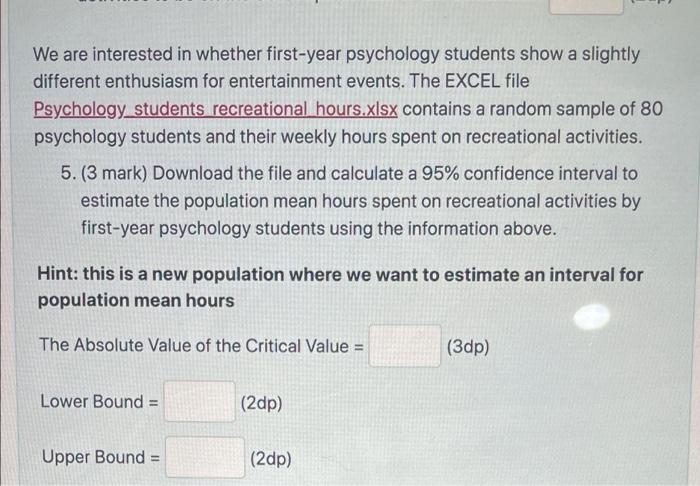 We are interested in whether first-year psychology students show a slightly different enthusiasm for entertainment events. The EXCEL file Psychology_students_recreational_hours.xlsx contains a random sample of 80 psychology students and their weekly hours spent on recreational activities.

5. (3 mark) Download the file and calculate a 95% confidence interval to estimate the population mean hours spent on recreational activities by first-year psychology students using the information above.

Hint: this is a new population where we want to estimate an interval for population mean hours

The Absolute Value of the Critical Value = (3dp)

Lower Bound = (2dp)

Upper Bound = (2dp)